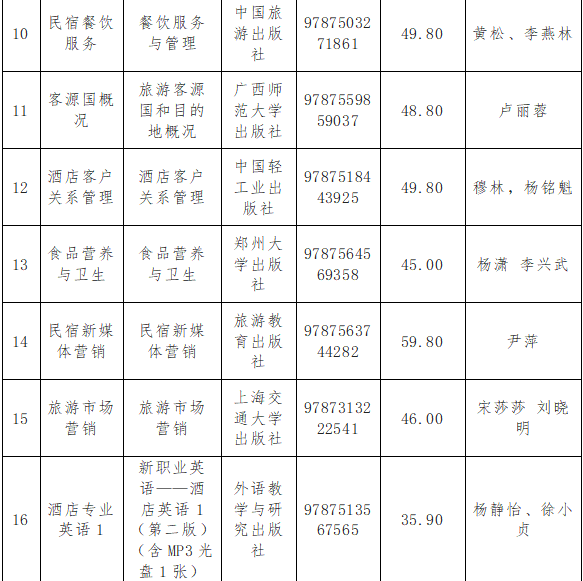 | 10 | 民宿餐饮服务 | 餐饮服务与管理 | 中国旅游出版社 | 9787503271861 | 49.80 | 黄松、李燕林 |
|---|---|---|---|---|---|---|
| 11 | 客源国概况 | 旅游客源国和目的地概况 | 广西师范大学出版社 | 9787559859037 | 48.80 | 卢丽蓉 |
| 12 | 酒店客户关系管理 | 酒店客户关系管理 | 中国轻工业出版社 | 9787518443925 | 49.80 | 穆林，杨铭魁 |
| 13 | 食品营养与卫生 | 食品营养与卫生 | 郑州大学出版社 | 9787564569358 | 45.00 | 杨潇 李兴武 |
| 14 | 民宿新媒体营销 | 民宿新媒体营销 | 旅游教育出版社 | 9787563744282 | 59.80 | 尹萍 |
| 15 | 旅游市场营销 | 旅游市场营销 | 上海交通大学出版社 | 9787313222541 | 46.00 | 宋莎莎 刘晓明 |
| 16 | 酒店专业英语 1 | 新职业英语——酒店英语 1（第二版）（含 MP3 光盘 1 张） | 外语教学与研究出版社 | 9787513567565 | 35.90 | 杨静怡、徐小贞 |